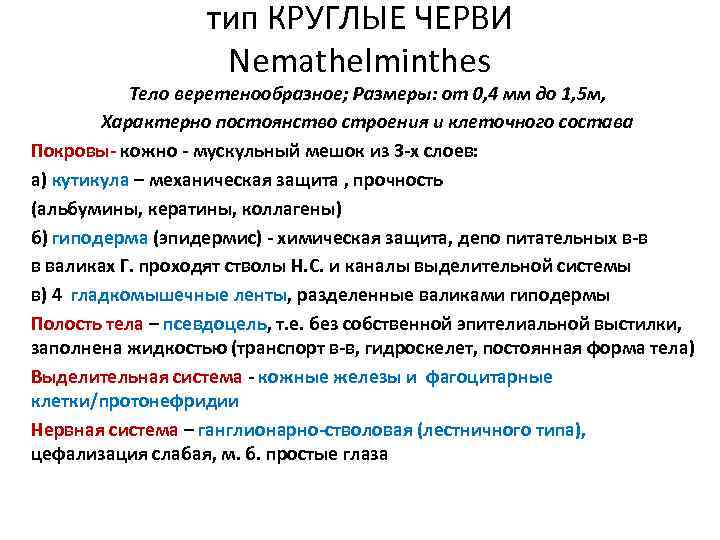 тип КРУГЛЫЕ ЧЕРВИ Nemathelminthes

Тело веретенообразное; Размеры: от 0,4 мм до 1,5м,

Характерно постоянство строения и клеточного состава

Покровы- кожно - мускульный мешок из 3-х слоев:

а) кутикула – механическая защита , прочность (альбумины, кератины, коллагены)

б) гиподерма (эпидермис) - химическая защита, депо питательных в-в в валиках Г. проходят стволы Н.С. и каналы выделительной системы

в) 4 гладкомышечные ленты, разделенные валиками гиподермы

Полость тела – псевдоцель, т.е. без собственной эпителиальной выстилки, заполнена жидкостью (транспорт в-в, гидроскелет, постоянная форма тела)

Выделительная система - кожные железы и фагоцитарные клетки/протонефридии

Нервная система – ганглионарно-стволовая (лестничного типа), цефализация слабая, м. б. простые глаза